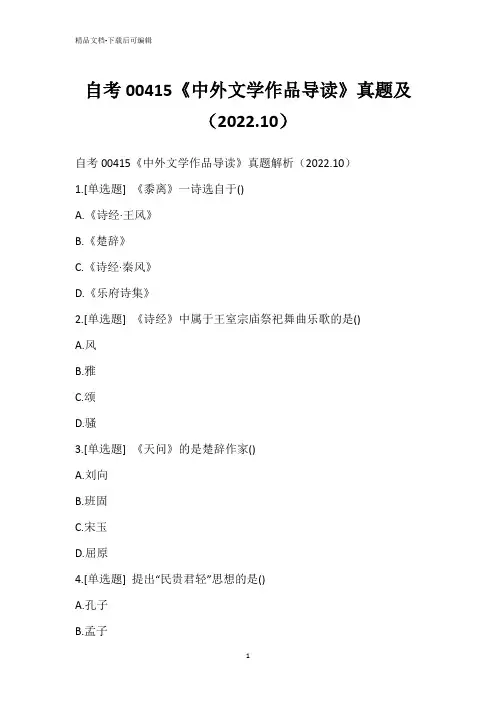 精品文档-下载后可编辑

自考00415《中外文学作品导读》真题及（2022.10）

自考00415《中外文学作品导读》真题解析（2022.10）

1.[单选题] 《黍离》一诗选自于()

A.《诗经·王风》

B.《楚辞》

C.《诗经·秦风》

D.《乐府诗集》

2.[单选题] 《诗经》中属于王室宗庙祭祀舞曲乐歌的是()

A.风

B.雅

C.颂

D.骚

3.[单选题] 《天问》的是楚辞作家()

A.刘向

B.班固

C.宋玉

D.屈原

4.[单选题] 提出“民贵君轻”思想的是()

A.孔子

B.孟子

1